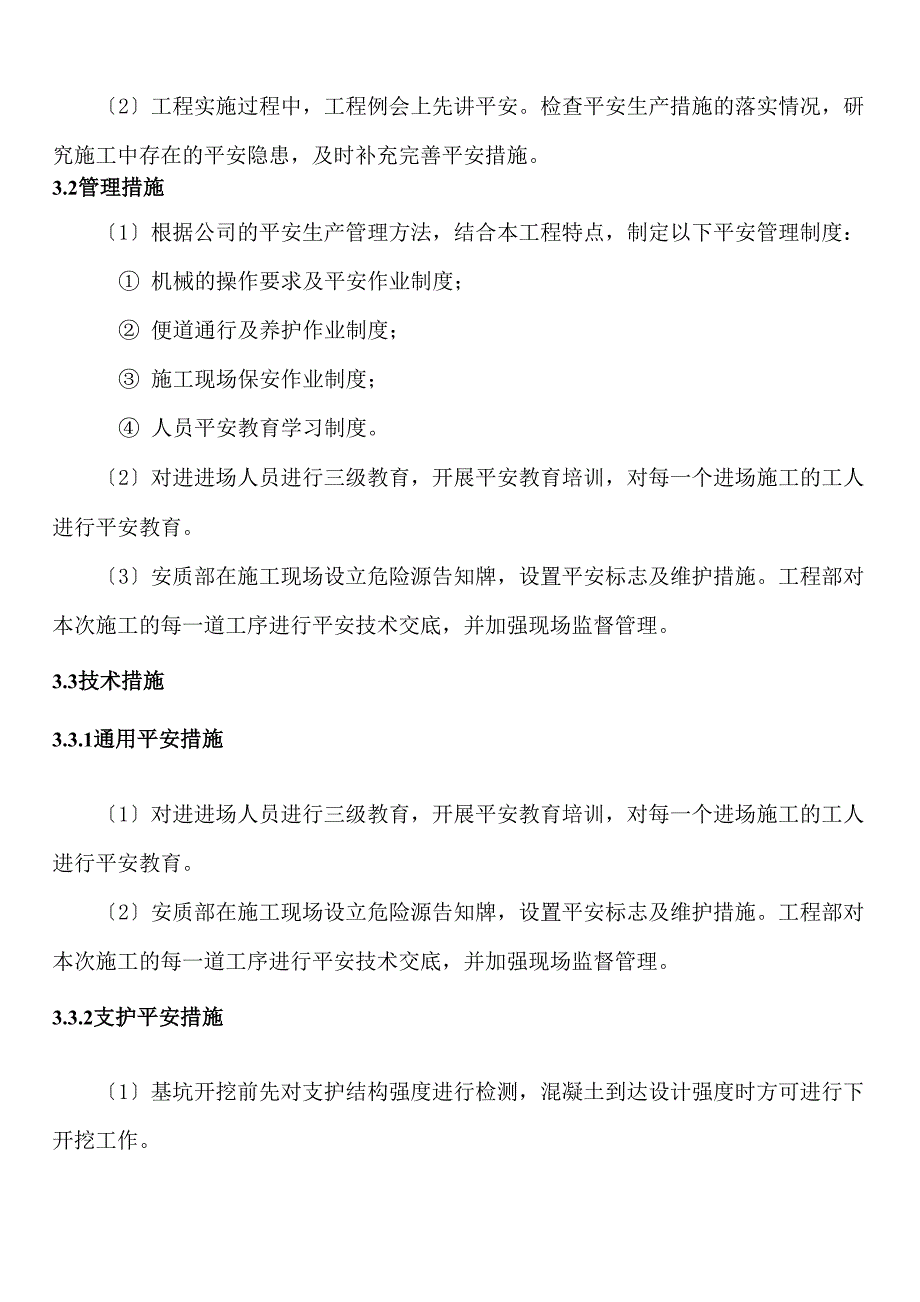 〔2〕工程实施过程中，工程例会上先讲平安。检查平安生产措施的落实情况，研究施工中存在的平安隐患，及时补充完善平安措施。

3.2管理措施

〔1〕根据公司的平安生产管理方法，结合本工程特点，制定以下平安管理制度：

① 机械的操作要求及平安作业制度；

② 便道通行及养护作业制度；

③ 施工现场保安作业制度；

④ 人员平安教育学习制度。

〔2〕对进进场人员进行三级教育，开展平安教育培训，对每一个进场施工的工人进行平安教育。

〔3〕安质部在施工现场设立危险源告知牌，设置平安标志及维护措施。工程部对本次施工的每一道工序进行平安技术交底，并加强现场监督管理。

3.3技术措施

3.3.1通用平安措施

〔1〕对进进场人员进行三级教育，开展平安教育培训，对每一个进场施工的工人进行平安教育。

〔2〕安质部在施工现场设立危险源告知牌，设置平安标志及维护措施。工程部对本次施工的每一道工序进行平安技术交底，并加强现场监督管理。

3.3.2支护平安措施

〔1〕基坑开挖前先对支护结构强度进行检测，混凝土到达设计强度时方可进行下开挖工作。